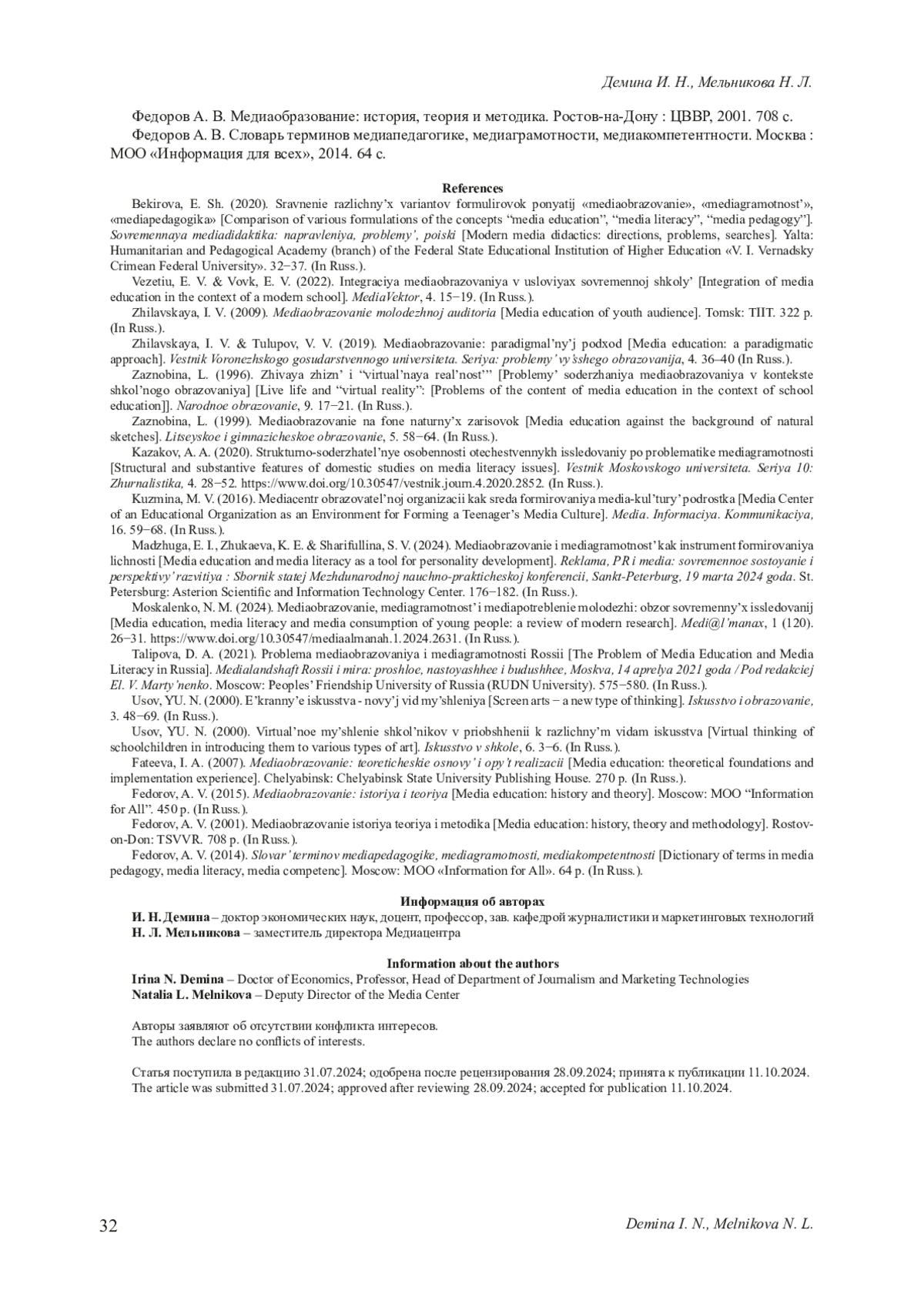 Демина И. Н., Мельникова Н. Л.

Федоров А. В. Медиаобразование: история, теория и методика. Ростов-на-Дону : ЦВВР, 2001. 708 с.

Федоров А. В. Словарь терминов медиапедагогике, медиаграмотности, медиакомпетентности. Москва : МОО «Информация для всех», 2014. 64 с.

References

Bekirova, E. Sh. (2020). Sravnenie razlichny'x variantov formulirovok ponyatij «mediaobrazovanie», «mediagramotnost'», «mediapedagogika» [Comparison of various formulations of the concepts "media education", "media literacy", "media pedagogy"]. Sovremennaya mediadidaktika: napravleniya, problemy', poiski [Modern media didactics: directions, problems, searches]. Yalta: Humanitarian and Pedagogical Academy (branch) of the Federal State Educational Institution of Higher Education «V. I. Vernadsky Crimean Federal University». 32−37. (In Russ.).

Vezetiu, E. V. & Vovk, E. V. (2022). Integraciya mediaobrazovaniya v usloviyax sovremennoj shkoly' [Integration of media education in the context of a modern school]. MediaVektor, 4. 15−19. (In Russ.).

Zhilavskaya, I. V. (2009). Mediaobrazovanie molodezhnoj auditoria [Media education of youth audience]. Tomsk: TIIT. 322 p. (In Russ.).

Zhilavskaya, I. V. & Tulupov, V. V. (2019). Mediaobrazovanie: paradigmal'ny'j podxod [Media education: a paradigmatic approach]. Vestnik Voronezhskogo gosudarstvennogo universiteta. Seriya: problemy' vy'sshego obrazovanija, 4. 36–40 (In Russ.).

Zaznobina, L. (1996). Zhivaya zhizn' i "virtual'naya real'nost'" [Problemy' soderzhaniya mediaobrazovaniya v kontekste shkol'nogo obrazovaniya] [Live life and "virtual reality": [Problems of the content of media education in the context of school education]]. Narodnoe obrazovanie, 9. 17−21. (In Russ.).

Zaznobina, L. (1999). Mediaobrazovanie na fone naturny'x zarisovok [Media education against the background of natural sketches]. Litseyskoe i gimnazicheskoe obrazovanie, 5. 58−64. (In Russ.).

Kazakov, A. A. (2020). Strukturno-soderzhatel'nye osobennosti otechestvennykh issledovaniy po problematike mediagramotnosti [Structural and substantive features of domestic studies on media literacy issues]. Vestnik Moskovskogo universiteta. Seriya 10: Zhurnalistika, 4. 28−52. https://www.doi.org/10.30547/vestnik.journ.4.2020.2852. (In Russ.).

Kuzmina, M. V. (2016). Mediacentr obrazovatel'noj organizacii kak sreda formirovaniya media-kul'tury' podrostka [Media Center of an Educational Organization as an Environment for Forming a Teenager's Media Culture]. Media. Informaciya. Kommunikaciya, 16. 59−68. (In Russ.).

Madzhuga, E. I., Zhukaeva, K. E. & Sharifullina, S. V. (2024). Mediaobrazovanie i mediagramotnost' kak instrument formirovaniya lichnosti [Media education and media literacy as a tool for personality development]. Reklama, PR i media: sovremennoe sostoyanie i perspektivy' razvitiya : Sbornik statej Mezhdunarodnoj nauchno-prakticheskoj konferencii, Sankt-Peterburg, 19 marta 2024 goda. St. Petersburg: Asterion Scientific and Information Technology Center. 176−182. (In Russ.).

Moskalenko, N. M. (2024). Mediaobrazovanie, mediagramotnost' i mediapotreblenie molodezhi: obzor sovremenny'x issledovanij [Media education, media literacy and media consumption of young people: a review of modern research]. Medi@l'manax, 1 (120). 26−31. https://www.doi.org/10.30547/mediaalmanah.1.2024.2631. (In Russ.).

Talipova, D. A. (2021). Problema mediaobrazovaniya i mediagramotnosti Rossii [The Problem of Media Education and Media Literacy in Russia]. Medialandshaft Rossii i mira: proshloe, nastoyashhee i budushhee, Moskva, 14 aprelya 2021 goda / Pod redakciej El. V. Marty'nenko. Moscow: Peoples' Friendship University of Russia (RUDN University). 575−580. (In Russ.).

Usov, YU. N. (2000). E'kranny'e iskusstva - novy'j vid my'shleniya [Screen arts − a new type of thinking]. Iskusstvo i obrazovanie, 3. 48−69. (In Russ.).

Usov, YU. N. (2000). Virtual'noe my'shlenie shkol'nikov v priobshhenii k razlichny'm vidam iskusstva [Virtual thinking of schoolchildren in introducing them to various types of art]. Iskusstvo v shkole, 6. 3−6. (In Russ.).

Fateeva, I. A. (2007). Mediaobrazovanie: teoreticheskie osnovy' i opy't realizacii [Media education: theoretical foundations and implementation experience]. Chelyabinsk: Chelyabinsk State University Publishing House. 270 p. (In Russ.).

Fedorov, A. V. (2015). Mediaobrazovanie: istoriya i teoriya [Media education: history and theory]. Moscow: MOO "Information for All". 450 p. (In Russ.).

Fedorov, A. V. (2001). Mediaobrazovanie istoriya teoriya i metodika [Media education: history, theory and methodology]. Rostov-on-Don: TSVVR. 708 p. (In Russ.).

Fedorov, A. V. (2014). Slovar' terminov mediapedagogike, mediagramotnosti, mediakompetentnosti [Dictionary of terms in media pedagogy, media literacy, media competenc]. Moscow: MOO «Information for All». 64 p. (In Russ.).

Информация об авторах

И. Н. Демина – доктор экономических наук, доцент, профессор, зав. кафедрой журналистики и маркетинговых технологий
Н. Л. Мельникова – заместитель директора Медиацентра

Information about the authors

Irina N. Demina – Doctor of Economics, Professor, Head of Department of Journalism and Marketing Technologies
Natalia L. Melnikova – Deputy Director of the Media Center

Авторы заявляют об отсутствии конфликта интересов.
The authors declare no conflicts of interests.

Статья поступила в редакцию 31.07.2024; одобрена после рецензирования 28.09.2024; принята к публикации 11.10.2024.
The article was submitted 31.07.2024; approved after reviewing 28.09.2024; accepted for publication 11.10.2024.

32 Demina I. N., Melnikova N. L.